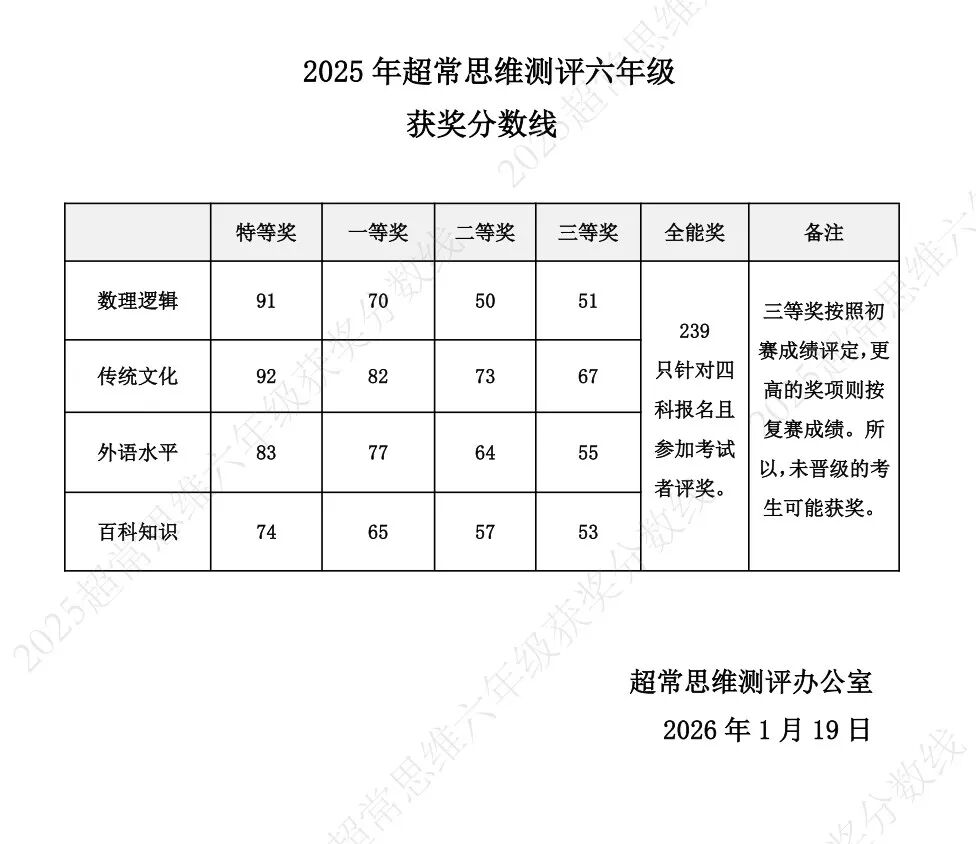 2025 年超常思维测评六年级

获奖分数线

| | 特等奖 | 一等奖 | 二等奖 | 三等奖 | 全能奖 | 备注 |
|---|---|---|---|---|---|---|
| 数理逻辑 | 91 | 70 | 50 | 51 | 239 只针对四科报名且参加考试者评奖。 | 三等奖按照初赛成绩评定,更高的奖项则按复赛成绩。所以,未晋级的考生可能获奖。 |
| 传统文化 | 92 | 82 | 73 | 67 | | |
| 外语水平 | 83 | 77 | 64 | 55 | | |
| 百科知识 | 74 | 65 | 57 | 53 | | |

超常思维测评办公室

2026 年 1 月 19 日

2025超常思维六年级获奖分数线